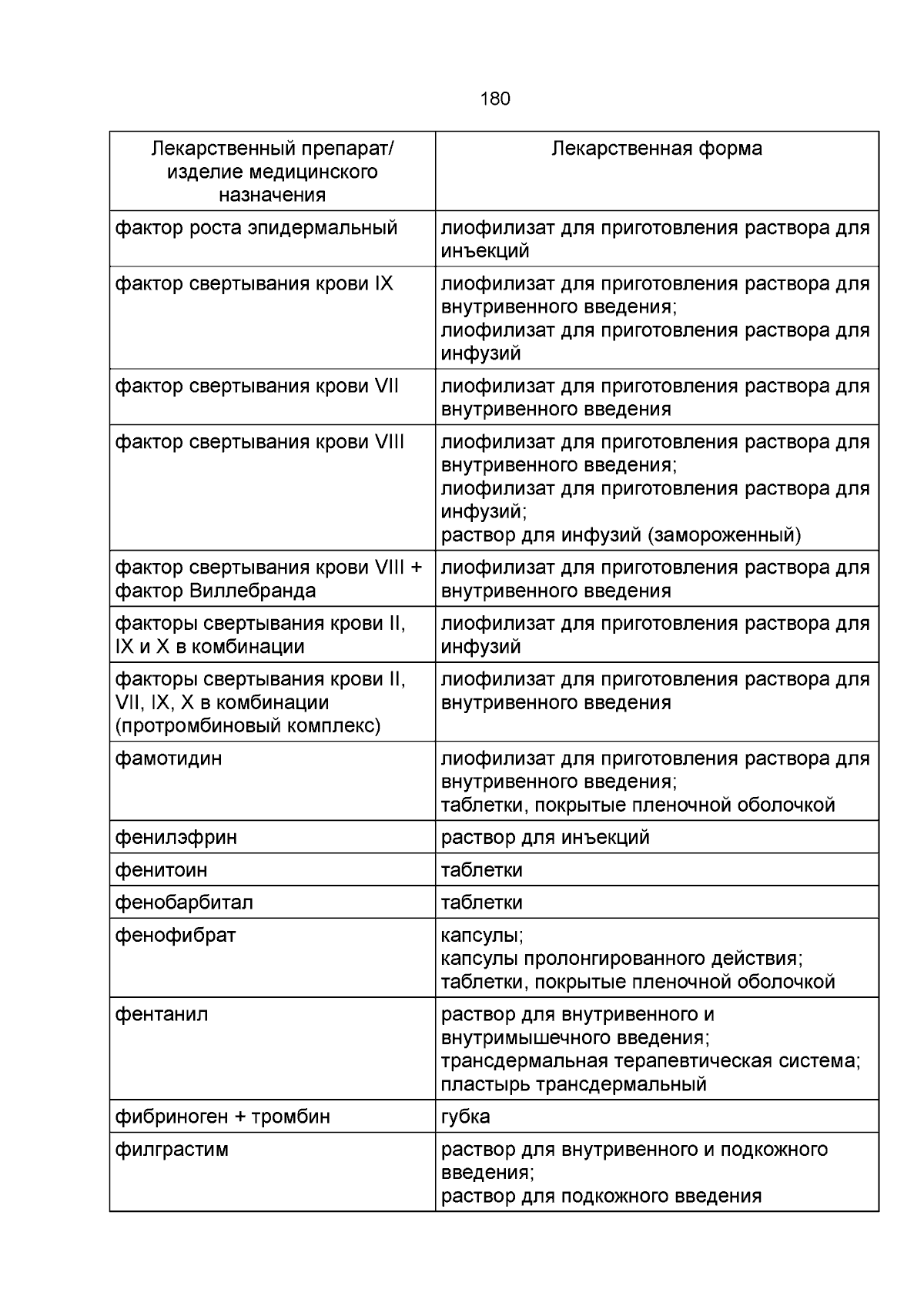 180

| Лекарственный препарат/ изделие медицинского назначения | Лекарственная форма |
|---|---|
| фактор роста эпидермальный | лиофилизат для приготовления раствора для инъекций |
| фактор свертывания крови IX | лиофилизат для приготовления раствора для внутривенного введения; лиофилизат для приготовления раствора для инфузий |
| фактор свертывания крови VII | лиофилизат для приготовления раствора для внутривенного введения |
| фактор свертывания крови VIII | лиофилизат для приготовления раствора для внутривенного введения; лиофилизат для приготовления раствора для инфузий; раствор для инфузий (замороженный) |
| фактор свертывания крови VIII + фактор Виллебранда | лиофилизат для приготовления раствора для внутривенного введения |
| факторы свертывания крови II, IX и X в комбинации | лиофилизат для приготовления раствора для инфузий |
| факторы свертывания крови II, VII, IX, X в комбинации (протромбиновый комплекс) | лиофилизат для приготовления раствора для внутривенного введения |
| фамотидин | лиофилизат для приготовления раствора для внутривенного введения; таблетки, покрытые пленочной оболочкой |
| фенилэфрин | раствор для инъекций |
| фенитоин | таблетки |
| фенобарбитал | таблетки |
| фенофибрат | капсулы; капсулы пролонгированного действия; таблетки, покрытые пленочной оболочкой |
| фентанил | раствор для внутривенного и внутримышечного введения; трансдермальная терапевтическая система; пластырь трансдермальный |
| фибриноген + тромбин | губка |
| филграстим | раствор для внутривенного и подкожного введения; раствор для подкожного введения |